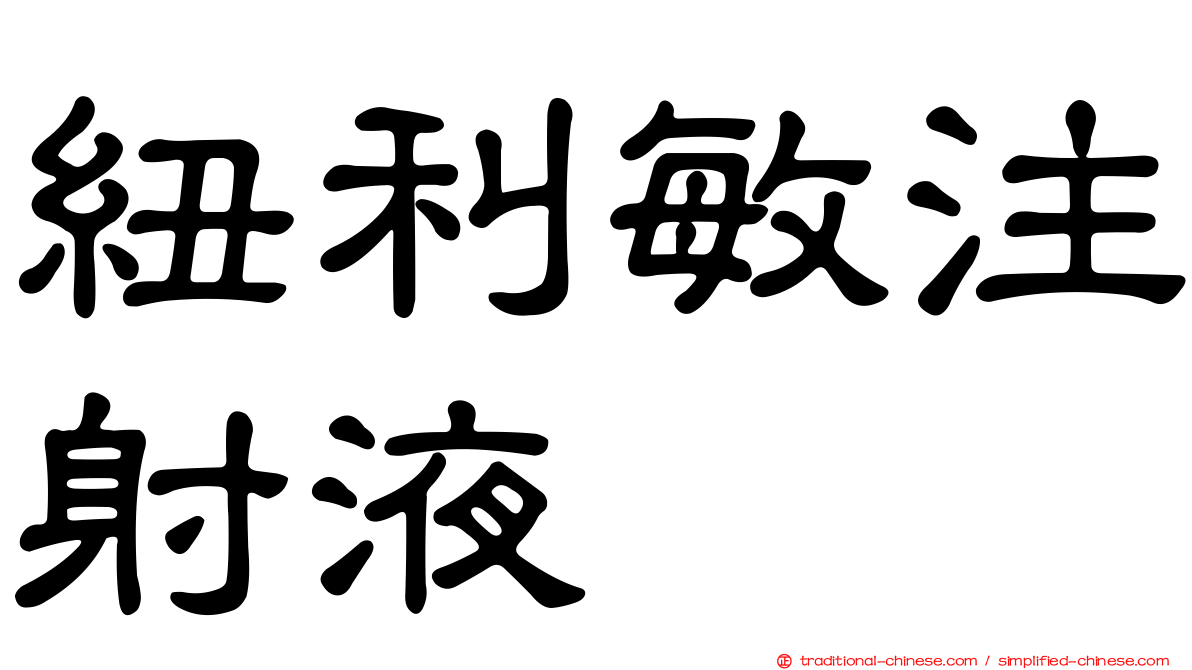 紐利敏注射液

正 traditional-chinese.com / simplified-chinese.com